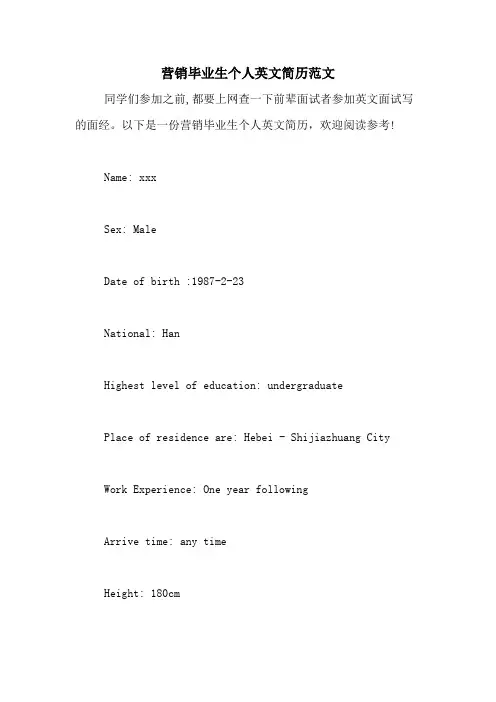 营销毕业生个人英文简历范文

同学们参加之前，都要上网查一下前辈面试者参加英文面试写的面经。以下是一份营销毕业生个人英文简历，欢迎阅读参考！

Name: xxx

Sex: Male

Date of birth :1987-2-23

National: Han

Highest level of education: undergraduate

Place of residence are: Hebei - Shijiazhuang City

Work Experience: One year following

Arrive time: any time

Height: 180cm